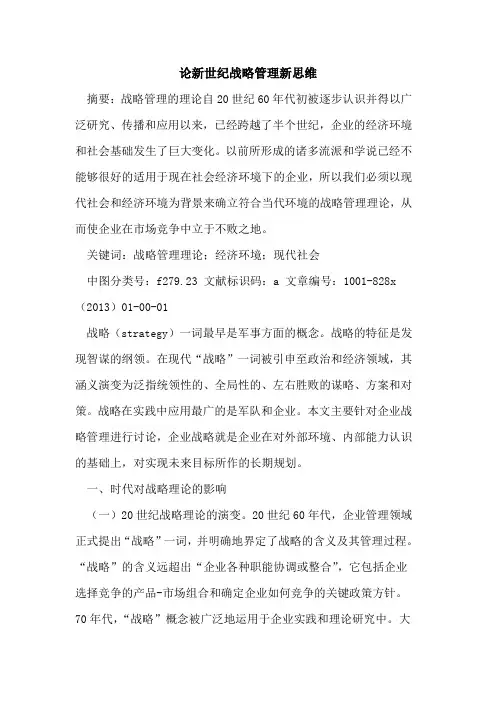 论新世纪战略管理新思维

摘要：战略管理的理论自20世纪60年代初被逐步认识并得以广泛研究、传播和应用以来，已经跨越了半个世纪，企业的经济环境和社会基础发生了巨大变化。以前所形成的诸多流派和学说已经不能够很好的适用于现在社会经济环境下的企业，所以我们必须以现代社会和经济环境为背景来确立符合当代环境的战略管理理论，从而使企业在市场竞争中立于不败之地。

关键词：战略管理理论；经济环境；现代社会

中图分类号：f279.23 文献标识码：a 文章编号：1001-828x（2013）01-00-01

战略（strategy）一词最早是军事方面的概念。战略的特征是发现智谋的纲领。在现代“战略”一词被引申至政治和经济领域，其涵义演变为泛指统领性的、全局性的、左右胜败的谋略、方案和对策。战略在实践中应用最广的是军队和企业。本文主要针对企业战略管理进行讨论，企业战略就是企业在对外部环境、内部能力认识的基础上，对实现未来目标所作的长期规划。

一、时代对战略理论的影响

（一）20世纪战略理论的演变。20世纪60年代，企业管理领域正式提出“战略”一词，并明确地界定了战略的含义及其管理过程。“战略”的含义远超出“企业各种职能协调或整合”，它包括企业选择竞争的产品-市场组合和确定企业如何竞争的关键政策方针。70年代，“战略”概念被广泛地运用于企业实践和理论研究中。大